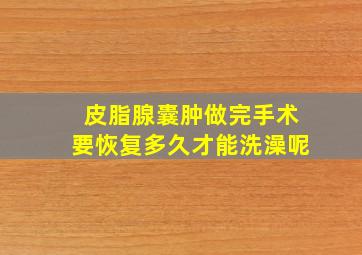 皮脂腺囊肿做完手术
要恢复多久才能洗澡呢